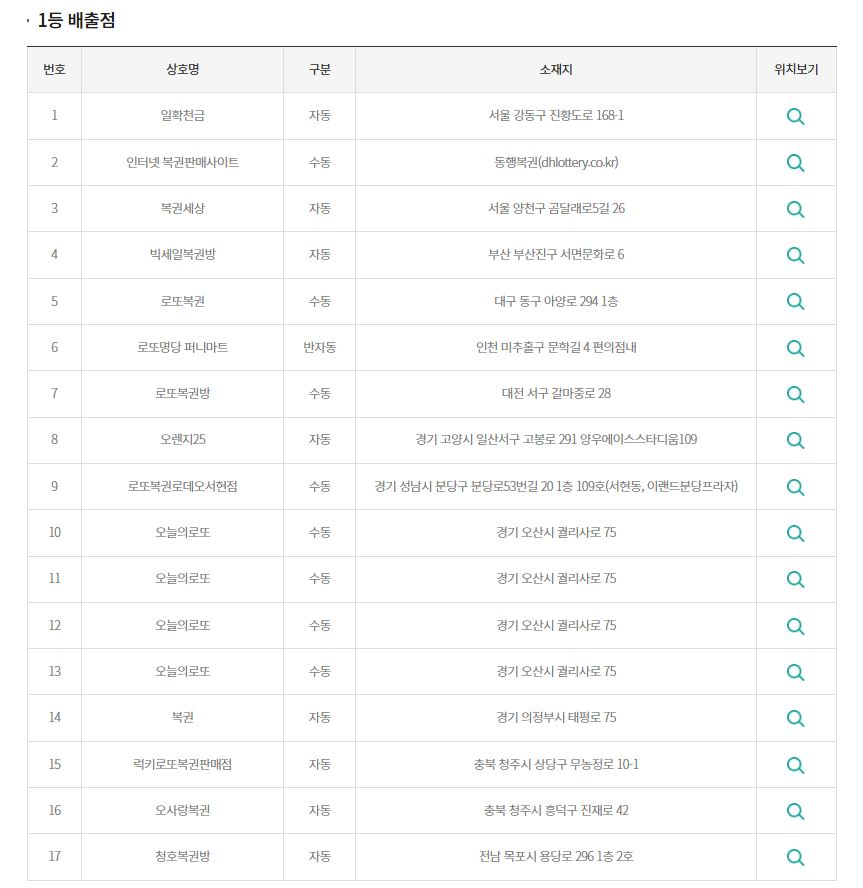 · 1등 배출점

| 번호 | 상호명 | 구분 | 소재지 | 위치보기 |
|---|---|---|---|---|
| 1 | 일확천금 | 자동 | 서울 강동구 진황도로 168-1 | |
| 2 | 인터넷 복권판매사이트 | 수동 | 동행복권(dhlottery.co.kr) | |
| 3 | 복권세상 | 자동 | 서울 양천구 곰달래로5길 26 | |
| 4 | 빅세일복권방 | 자동 | 부산 부산진구 서면문화로 6 | |
| 5 | 로또복권 | 수동 | 대구 동구 아양로 294 1층 | |
| 6 | 로또명당 퍼니마트 | 반자동 | 인천 미추홀구 문학길 4 편의점내 | |
| 7 | 로또복권방 | 수동 | 대전 서구 갈마중로 28 | |
| 8 | 오렌지25 | 자동 | 경기 고양시 일산서구 고봉로 291 양우에이스스타디움109 | |
| 9 | 로또복권로데오서현점 | 수동 | 경기 성남시 분당구 분당로53번길 20 1층 109호(서현동, 이랜드분당프라자) | |
| 10 | 오늘의로또 | 수동 | 경기 오산시 궐리사로 75 | |
| 11 | 오늘의로또 | 수동 | 경기 오산시 궐리사로 75 | |
| 12 | 오늘의로또 | 수동 | 경기 오산시 궐리사로 75 | |
| 13 | 오늘의로또 | 수동 | 경기 오산시 궐리사로 75 | |
| 14 | 복권 | 자동 | 경기 의정부시 태평로 75 | |
| 15 | 럭키로또복권판매점 | 자동 | 충북 청주시 상당구 무농정로 10-1 | |
| 16 | 오사랑복권 | 자동 | 충북 청주시 흥덕구 진재로 42 | |
| 17 | 청호복권방 | 자동 | 전남 목포시 용당로 296 1층 2호 | |